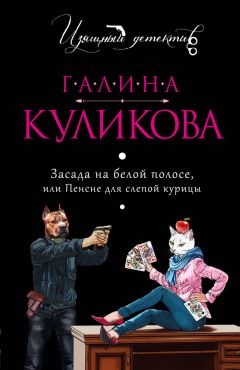 Изящный детектив

Г·А·Л·И·Н·А
КУЛИКОВА

Засада на белой полосе, или Пенсне для слепой курицы